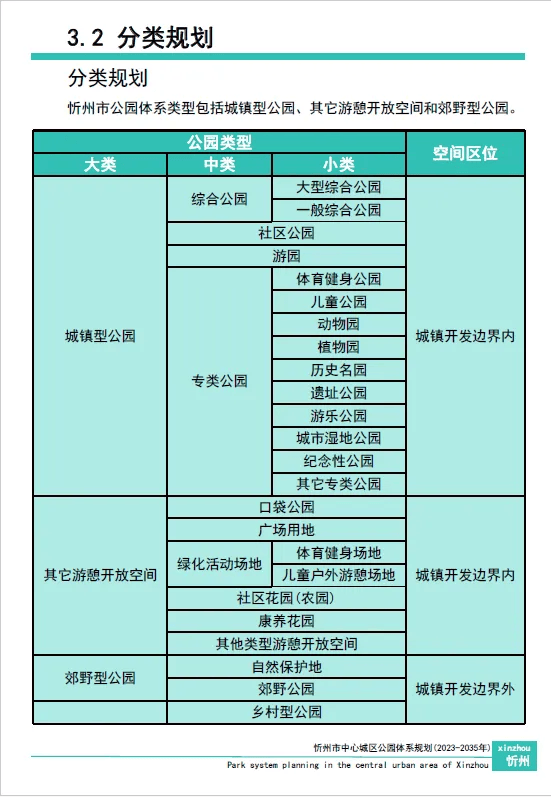 3.2 分类规划

分类规划

忻州市公园体系类型包括城镇型公园、其它游憩开放空间和郊野型公园。

| 公园类型 | | | 空间区位 |
|---|---|---|---|
| 大类 | 中类 | 小类 | |
| 城镇型公园 | 综合公园 | 大型综合公园 | 城镇开发边界内 |
| | | 一般综合公园 | |
| | 社区公园 | | |
| | 游园 | | |
| | 专类公园 | 体育健身公园 | |
| | | 儿童公园 | |
| | | 动物园 | |
| | | 植物园 | |
| | | 历史名园 | |
| | | 遗址公园 | |
| | | 游乐公园 | |
| | | 城市湿地公园 | |
| | | 纪念性公园 | |
| | | 其它专类公园 | |
| 其它游憩开放空间 | 口袋公园 | | 城镇开发边界内 |
| | 广场用地 | | |
| | 绿化活动场地 | 体育健身场地 | |
| | | 儿童户外游憩场地 | |
| | 社区花园(农园) | | |
| | 康养花园 | | |
| | 其他类型游憩开放空间 | | |
| 郊野型公园 | 自然保护地 | | 城镇开发边界外 |
| | 郊野公园 | | |
| | 乡村型公园 | | |

忻州市中心城区公园体系规划(2023-2035年)
Park system planning in the central urban area of Xinzhou
xinzhou
忻州